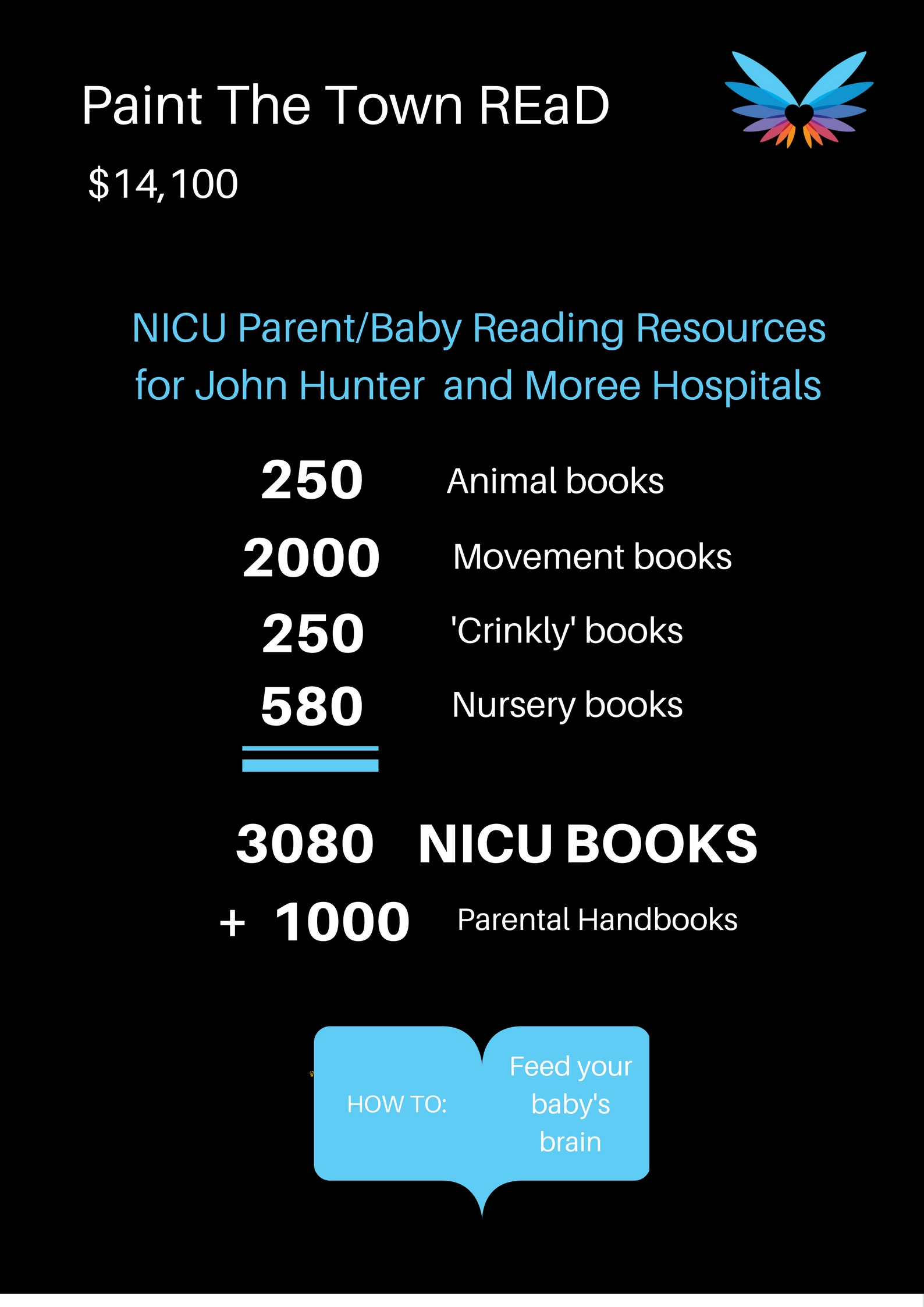 Paint The Town REaD

$14,100

NICU Parent/Baby Reading Resources for John Hunter and Moree Hospitals

250 Animal books

2000 Movement books

250 'Crinkly' books

580 Nursery books

3080 NICU BOOKS

+ 1000 Parental Handbooks

HOW TO: Feed your baby's brain